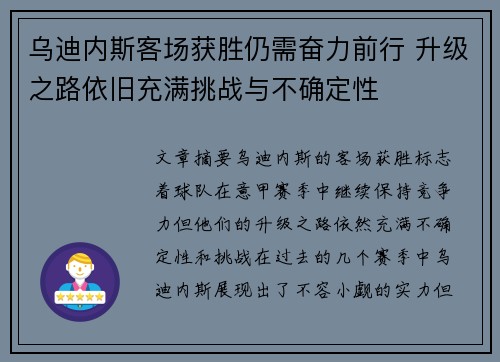 乌迪内斯客场获胜仍需奋力前行 升级之路依旧充满挑战与不确定性

文章摘要乌迪内斯的客场获胜标志着球队在意甲赛季中继续保持竞争力但他们的升级之路依然充满不确定性和挑战在过去的几个赛季中乌迪内斯展现出了不容小觑的实力但